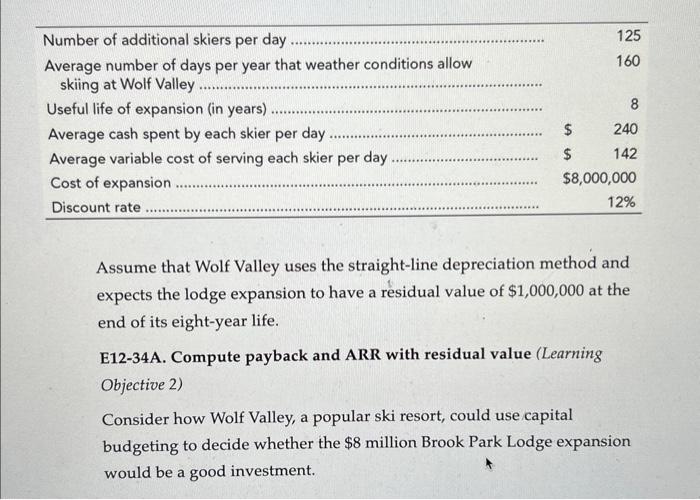 | | |
|---|---|
| Number of additional skiers per day | 125 |
| Average number of days per year that weather conditions allow skiing at Wolf Valley | 160 |
| Useful life of expansion (in years) | 8 |
| Average cash spent by each skier per day | \$ 240 |
| Average variable cost of serving each skier per day | \$ 142 |
| Cost of expansion | \$8,000,000 |
| Discount rate | 12% |

Assume that Wolf Valley uses the straight-line depreciation method and expects the lodge expansion to have a residual value of \$1,000,000 at the end of its eight-year life.

E12-34A. Compute payback and ARR with residual value (Learning Objective 2)

Consider how Wolf Valley, a popular ski resort, could use capital budgeting to decide whether the \$8 million Brook Park Lodge expansion would be a good investment.